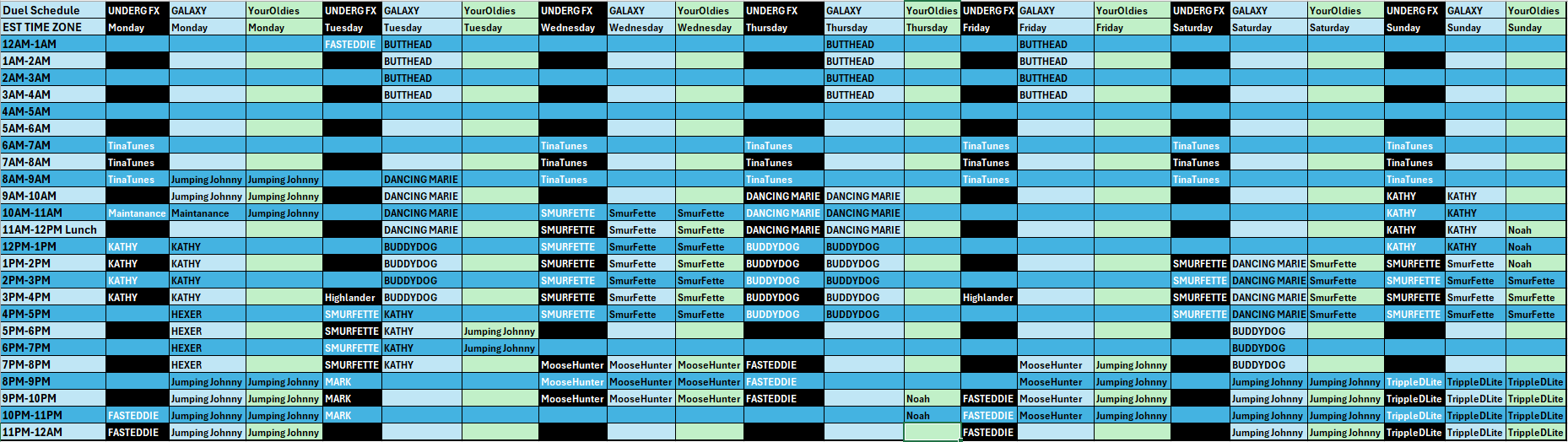 | Duel Schedule | UNDERG FX | GALAXY | YourOldies | UNDERG FX | GALAXY | YourOldies | UNDERG FX | GALAXY | YourOldies | UNDERG FX | GALAXY | YourOldies | UNDERG FX | GALAXY | YourOldies | UNDERG FX | GALAXY | YourOldies | UNDERG FX | GALAXY | YourOldies |
|---|---|---|---|---|---|---|---|---|---|---|---|---|---|---|---|---|---|---|---|---|---|
| EST TIME ZONE | Monday | Monday | Monday | Tuesday | Tuesday | Tuesday | Wednesday | Wednesday | Wednesday | Thursday | Thursday | Thursday | Friday | Friday | Friday | Saturday | Saturday | Saturday | Sunday | Sunday | Sunday |
| 12AM-1AM | | | | FASTEDDIE | BUTTHEAD | | | | | | BUTTHEAD | | | BUTTHEAD | | | | | | | |
| 1AM-2AM | | | | | BUTTHEAD | | | | | | BUTTHEAD | | | BUTTHEAD | | | | | | | |
| 2AM-3AM | | | | | BUTTHEAD | | | | | | BUTTHEAD | | | BUTTHEAD | | | | | | | |
| 3AM-4AM | | | | | BUTTHEAD | | | | | | BUTTHEAD | | | BUTTHEAD | | | | | | | |
| 4AM-5AM | | | | | | | | | | | | | | | | | | | | | |
| 5AM-6AM | | | | | | | | | | | | | | | | | | | | | |
| 6AM-7AM | TinaTunes | | | | | | TinaTunes | | | TinaTunes | | | TinaTunes | | | TinaTunes | | | TinaTunes | | |
| 7AM-8AM | TinaTunes | | | | | | TinaTunes | | | TinaTunes | | | TinaTunes | | | TinaTunes | | | TinaTunes | | |
| 8AM-9AM | TinaTunes | Jumping Johnny | Jumping Johnny | | DANCING MARIE | | TinaTunes | | | TinaTunes | | | TinaTunes | | | TinaTunes | | | TinaTunes | | |
| 9AM-10AM | | Jumping Johnny | Jumping Johnny | | DANCING MARIE | | | | | DANCING MARIE | DANCING MARIE | | | | | | | | KATHY | KATHY | |
| 10AM-11AM | Maintanance | Maintanance | Jumping Johnny | | DANCING MARIE | | SMURFETTE | SmurFette | SmurFette | DANCING MARIE | DANCING MARIE | | | | | | | | KATHY | KATHY | |
| 11AM-12PM Lunch | | | | | DANCING MARIE | | SMURFETTE | SmurFette | SmurFette | DANCING MARIE | DANCING MARIE | | | | | | | | KATHY | KATHY | Noah |
| 12PM-1PM | KATHY | KATHY | | | BUDDYDOG | | SMURFETTE | SmurFette | SmurFette | BUDDYDOG | BUDDYDOG | | | | | | | | KATHY | KATHY | Noah |
| 1PM-2PM | KATHY | KATHY | | | BUDDYDOG | | SMURFETTE | SmurFette | SmurFette | BUDDYDOG | BUDDYDOG | | | | | SMURFETTE | DANCING MARIE | SmurFette | SMURFETTE | SmurFette | Noah |
| 2PM-3PM | KATHY | KATHY | | | BUDDYDOG | | SMURFETTE | SmurFette | SmurFette | BUDDYDOG | BUDDYDOG | | | | | SMURFETTE | DANCING MARIE | SmurFette | SMURFETTE | SmurFette | SmurFette |
| 3PM-4PM | KATHY | KATHY | | Highlander | BUDDYDOG | | SMURFETTE | SmurFette | SmurFette | BUDDYDOG | BUDDYDOG | | Highlander | | | SMURFETTE | DANCING MARIE | SmurFette | SMURFETTE | SmurFette | SmurFette |
| 4PM-5PM | | HEXER | | SMURFETTE | KATHY | | SMURFETTE | SmurFette | SmurFette | BUDDYDOG | BUDDYDOG | | | | | SMURFETTE | DANCING MARIE | SmurFette | SMURFETTE | SmurFette | SmurFette |
| 5PM-6PM | | HEXER | | SMURFETTE | KATHY | Jumping Johnny | | | | | | | | | | | BUDDYDOG | | | | |
| 6PM-7PM | | HEXER | | SMURFETTE | KATHY | Jumping Johnny | | | | | | | | | | | BUDDYDOG | | | | |
| 7PM-8PM | | HEXER | | SMURFETTE | KATHY | | MooseHunter | MooseHunter | MooseHunter | FASTEDDIE | | | | MooseHunter | Jumping Johnny | | BUDDYDOG | | | | |
| 8PM-9PM | | Jumping Johnny | Jumping Johnny | MARK | | | MooseHunter | MooseHunter | MooseHunter | FASTEDDIE | | | | MooseHunter | Jumping Johnny | | Jumping Johnny | Jumping Johnny | TrippleDLite | TrippleDLite | TrippleDLite |
| 9PM-10PM | | Jumping Johnny | Jumping Johnny | MARK | | | MooseHunter | MooseHunter | MooseHunter | FASTEDDIE | | Noah | FASTEDDIE | MooseHunter | Jumping Johnny | | Jumping Johnny | Jumping Johnny | TrippleDLite | TrippleDLite | TrippleDLite |
| 10PM-11PM | FASTEDDIE | Jumping Johnny | Jumping Johnny | MARK | | | | | | | | Noah | FASTEDDIE | MooseHunter | Jumping Johnny | | Jumping Johnny | Jumping Johnny | TrippleDLite | TrippleDLite | TrippleDLite |
| 11PM-12AM | FASTEDDIE | Jumping Johnny | Jumping Johnny | | | | | | | | | | FASTEDDIE | | | | Jumping Johnny | Jumping Johnny | TrippleDLite | TrippleDLite | TrippleDLite |